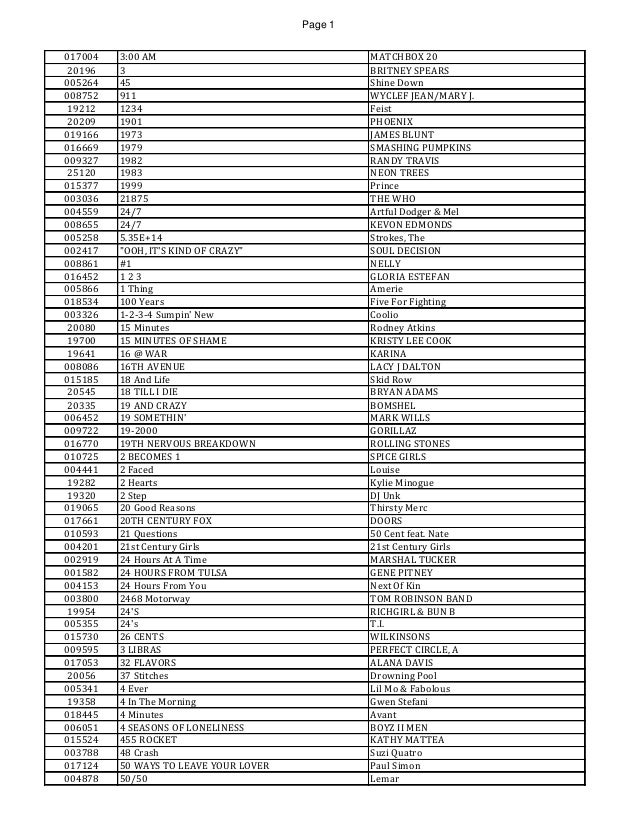 Page 1

| | | |
|---|---|---|
| 017004 | 3:00 AM | MATCHBOX 20 |
| 20196 | 3 | BRITNEY SPEARS |
| 005264 | 45 | Shine Down |
| 008752 | 911 | WYCLEF JEAN/MARY J. |
| 19212 | 1234 | Feist |
| 20209 | 1901 | PHOENIX |
| 019166 | 1973 | JAMES BLUNT |
| 016669 | 1979 | SMASHING PUMPKINS |
| 009327 | 1982 | RANDY TRAVIS |
| 25120 | 1983 | NEON TREES |
| 015377 | 1999 | Prince |
| 003036 | 21875 | THE WHO |
| 004559 | 24/7 | Artful Dodger & Mel |
| 008655 | 24/7 | KEVON EDMONDS |
| 005258 | 5.35E+14 | Strokes, The |
| 002417 | "OOH, IT'S KIND OF CRAZY" | SOUL DECISION |
| 008861 | #1 | NELLY |
| 016452 | 1 2 3 | GLORIA ESTEFAN |
| 005866 | 1 Thing | Amerie |
| 018534 | 100 Years | Five For Fighting |
| 003326 | 1-2-3-4 Sumpin' New | Coolio |
| 20080 | 15 Minutes | Rodney Atkins |
| 19700 | 15 MINUTES OF SHAME | KRISTY LEE COOK |
| 19641 | 16 @ WAR | KARINA |
| 008086 | 16TH AVENUE | LACY J DALTON |
| 015185 | 18 And Life | Skid Row |
| 20545 | 18 TILL I DIE | BRYAN ADAMS |
| 20335 | 19 AND CRAZY | BOMSHEL |
| 006452 | 19 SOMETHIN' | MARK WILLS |
| 009722 | 19-2000 | GORILLAZ |
| 016770 | 19TH NERVOUS BREAKDOWN | ROLLING STONES |
| 010725 | 2 BECOMES 1 | SPICE GIRLS |
| 004441 | 2 Faced | Louise |
| 19282 | 2 Hearts | Kylie Minogue |
| 19320 | 2 Step | DJ Unk |
| 019065 | 20 Good Reasons | Thirsty Merc |
| 017661 | 20TH CENTURY FOX | DOORS |
| 010593 | 21 Questions | 50 Cent feat. Nate |
| 004201 | 21st Century Girls | 21st Century Girls |
| 002919 | 24 Hours At A Time | MARSHAL TUCKER |
| 001582 | 24 HOURS FROM TULSA | GENE PITNEY |
| 004153 | 24 Hours From You | Next Of Kin |
| 003800 | 2468 Motorway | TOM ROBINSON BAND |
| 19954 | 24'S | RICHGIRL & BUN B |
| 005355 | 24's | T.I. |
| 015730 | 26 CENTS | WILKINSONS |
| 009595 | 3 LIBRAS | PERFECT CIRCLE, A |
| 017053 | 32 FLAVORS | ALANA DAVIS |
| 20056 | 37 Stitches | Drowning Pool |
| 005341 | 4 Ever | Lil Mo & Fabolous |
| 19358 | 4 In The Morning | Gwen Stefani |
| 018445 | 4 Minutes | Avant |
| 006051 | 4 SEASONS OF LONELINESS | BOYZ II MEN |
| 015524 | 455 ROCKET | KATHY MATTEA |
| 003788 | 48 Crash | Suzi Quatro |
| 017124 | 50 WAYS TO LEAVE YOUR LOVER | Paul Simon |
| 004878 | 50/50 | Lemar |